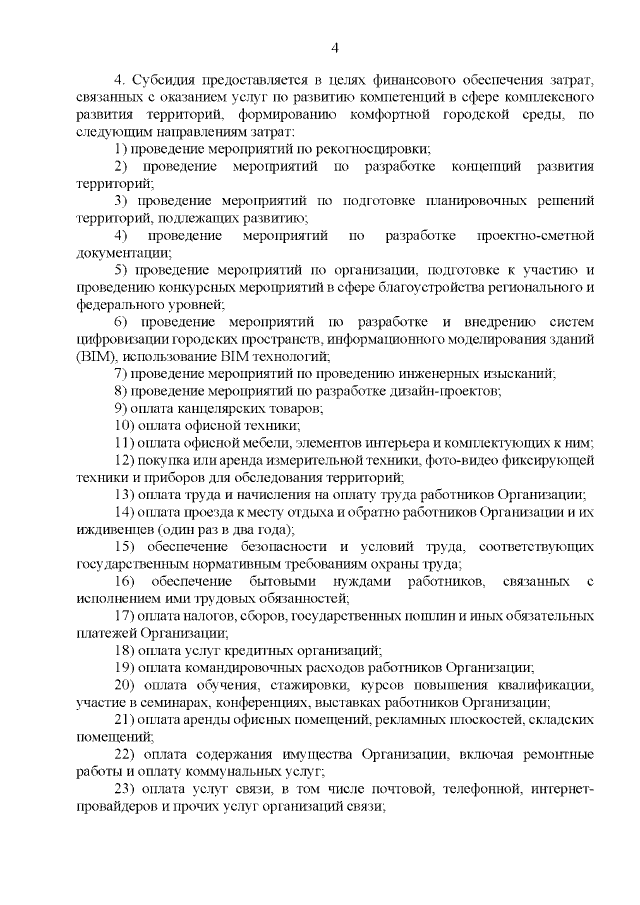 4

4. Субсидия предоставляется в целях финансового обеспечения затрат, связанных с оказанием услуг по развитию компетенций в сфере комплексного развития территорий, формированию комфортной городской среды, по следующим направлениям затрат:

1) проведение мероприятий по рекогносцировки;

2) проведение мероприятий по разработке концепций развития территорий;

3) проведение мероприятий по подготовке планировочных решений территорий, подлежащих развитию;

4) проведение мероприятий по разработке проектно-сметной документации;

5) проведение мероприятий по организации, подготовке к участию и проведению конкурсных мероприятий в сфере благоустройства регионального и федерального уровней;

6) проведение мероприятий по разработке и внедрению систем цифровизации городских пространств, информационного моделирования зданий (BIM), использование BIM технологий;

7) проведение мероприятий по проведению инженерных изысканий;

8) проведение мероприятий по разработке дизайн-проектов;

9) оплата канцелярских товаров;

10) оплата офисной техники;

11) оплата офисной мебели, элементов интерьера и комплектующих к ним;

12) покупка или аренда измерительной техники, фото-видео фиксирующей техники и приборов для обследования территорий;

13) оплата труда и начисления на оплату труда работников Организации;

14) оплата проезда к месту отдыха и обратно работников Организации и их иждивенцев (один раз в два года);

15) обеспечение безопасности и условий труда, соответствующих государственным нормативным требованиям охраны труда;

16) обеспечение бытовыми нуждами работников, связанных с исполнением ими трудовых обязанностей;

17) оплата налогов, сборов, государственных пошлин и иных обязательных платежей Организации;

18) оплата услуг кредитных организаций;

19) оплата командировочных расходов работников Организации;

20) оплата обучения, стажировки, курсов повышения квалификации, участие в семинарах, конференциях, выставках работников Организации;

21) оплата аренды офисных помещений, рекламных плоскостей, складских помещений;

22) оплата содержания имущества Организации, включая ремонтные работы и оплату коммунальных услуг;

23) оплата услуг связи, в том числе почтовой, телефонной, интернет-провайдеров и прочих услуг организаций связи;